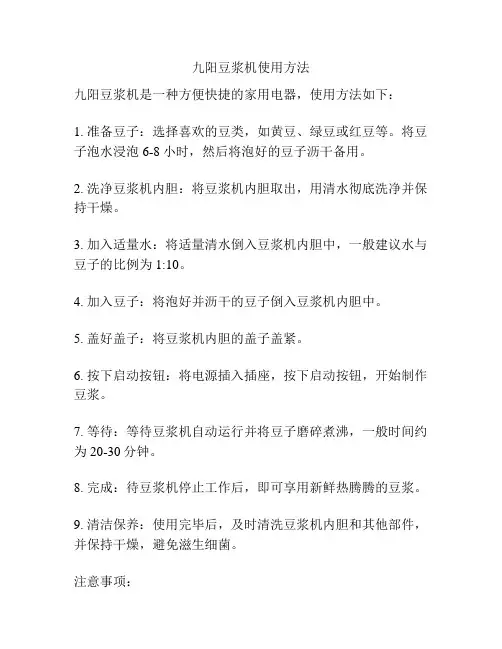 九阳豆浆机使用方法

九阳豆浆机是一种方便快捷的家用电器，使用方法如下：

1. 准备豆子：选择喜欢的豆类，如黄豆、绿豆或红豆等。将豆子泡水浸泡 6-8 小时，然后将泡好的豆子沥干备用。

2. 洗净豆浆机内胆：将豆浆机内胆取出，用清水彻底洗净并保持干燥。

3. 加入适量水：将适量清水倒入豆浆机内胆中，一般建议水与豆子的比例为 1:10。

4. 加入豆子：将泡好并沥干的豆子倒入豆浆机内胆中。

5. 盖好盖子：将豆浆机内胆的盖子盖紧。

6. 按下启动按钮：将电源插入插座，按下启动按钮，开始制作豆浆。

7. 等待：等待豆浆机自动运行并将豆子磨碎煮沸，一般时间约为 20-30 分钟。

8. 完成：待豆浆机停止工作后，即可享用新鲜热腾腾的豆浆。

9. 清洁保养：使用完毕后，及时清洗豆浆机内胆和其他部件，并保持干燥，避免滋生细菌。

注意事项：